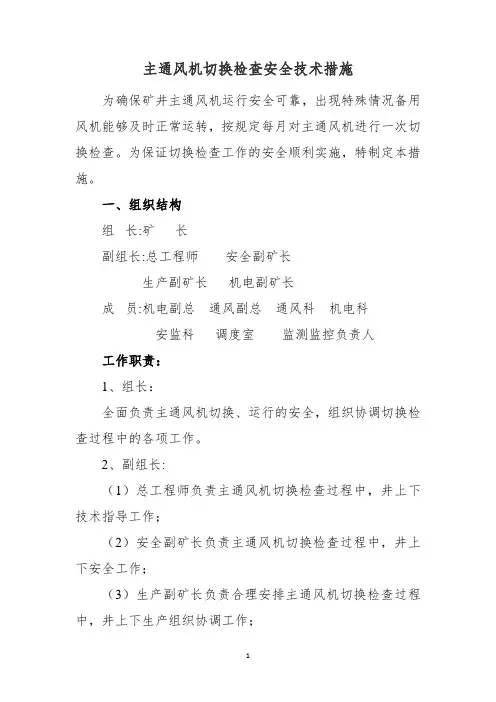 主通风机切换检查安全技术措施

为确保矿井主通风机运行安全可靠，出现特殊情况备用风机能够及时正常运转，按规定每月对主通风机进行一次切换检查。为保证切换检查工作的安全顺利实施，特制定本措施。

一、组织结构

组　长:矿　　长

副组长:总工程师　　安全副矿长

生产副矿长　　机电副矿长

成　员:机电副总　通风副总　通风科　机电科

安监科　　调度室　　监测监控负责人

工作职责：

1、组长：

全面负责主通风机切换、运行的安全，组织协调切换检查过程中的各项工作。

2、副组长:

（1）总工程师负责主通风机切换检查过程中，井上下技术指导工作；

（2）安全副矿长负责主通风机切换检查过程中，井上下安全工作；

（3）生产副矿长负责合理安排主通风机切换检查过程中，井上下生产组织协调工作；

1